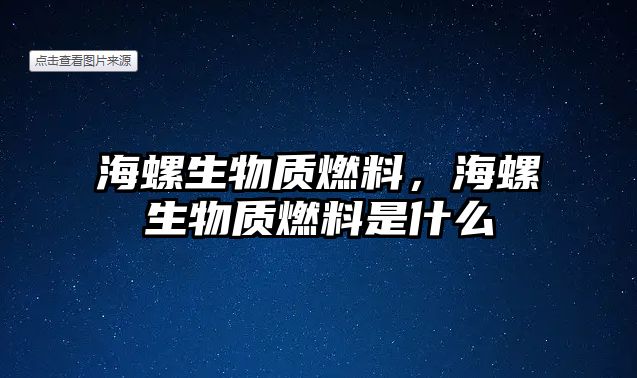 点击查看图片来源

海螺生物质燃料，海螺生物质燃料是什么